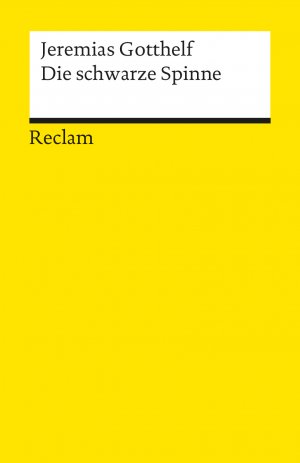 Jeremias Gotthelf
Die schwarze Spinne

Reclam